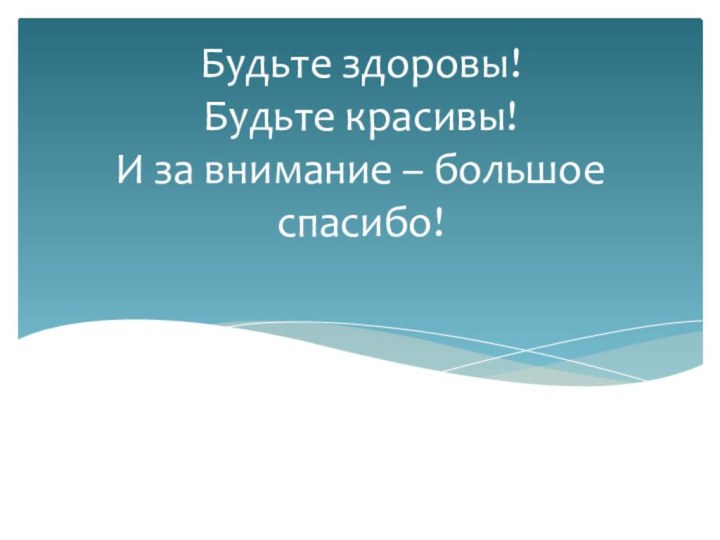 Будьте здоровы!
Будьте красивы!
И за внимание – большое спасибо!